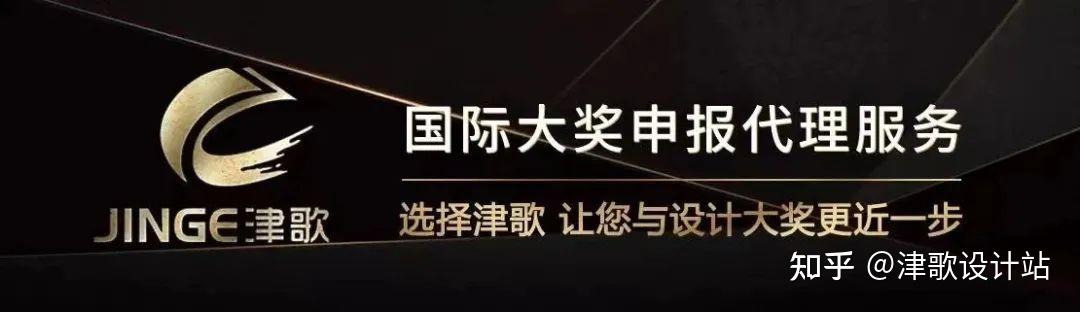 JINGE津歌

国际大奖申报代理服务

选择津歌 让您与设计大奖更近一步

知乎 @津歌设计站